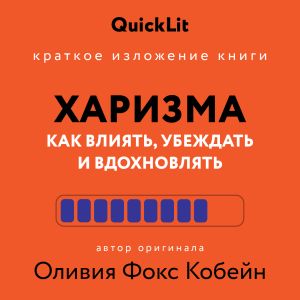 QuickLit

краткое изложение книги

ХАРИЗМА

КАК ВЛИЯТЬ, УБЕЖДАТЬ И ВДОХНОВЛЯТЬ

автор оригинала

Оливия Фокс Кобейн